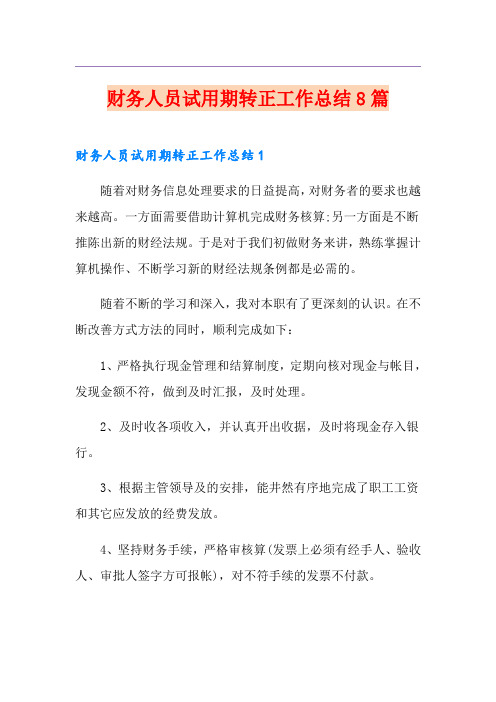 财务人员试用期转正工作总结8篇

财务人员试用期转正工作总结1

随着对财务信息处理要求的日益提高，对财务者的要求也越来越高。一方面需要借助计算机完成财务核算;另一方面是不断推陈出新的财经法规。于是对于我们初做财务来讲，熟练掌握计算机操作、不断学习新的财经法规条例都是必需的。

随着不断的学习和深入，我对本职有了更深刻的认识。在不断改善方式方法的同时，顺利完成如下：

1、严格执行现金管理和结算制度，定期向核对现金与帐目，发现金额不符，做到及时汇报，及时处理。

2、及时收各项收入，并认真开出收据，及时将现金存入银行。

3、根据主管领导及的安排，能井然有序地完成了职工工资和其它应发放的经费发放。

4、坚持财务手续，严格审核算(发票上必须有经手人、验收人、审批人签字方可报帐)，对不符手续的发票不付款。